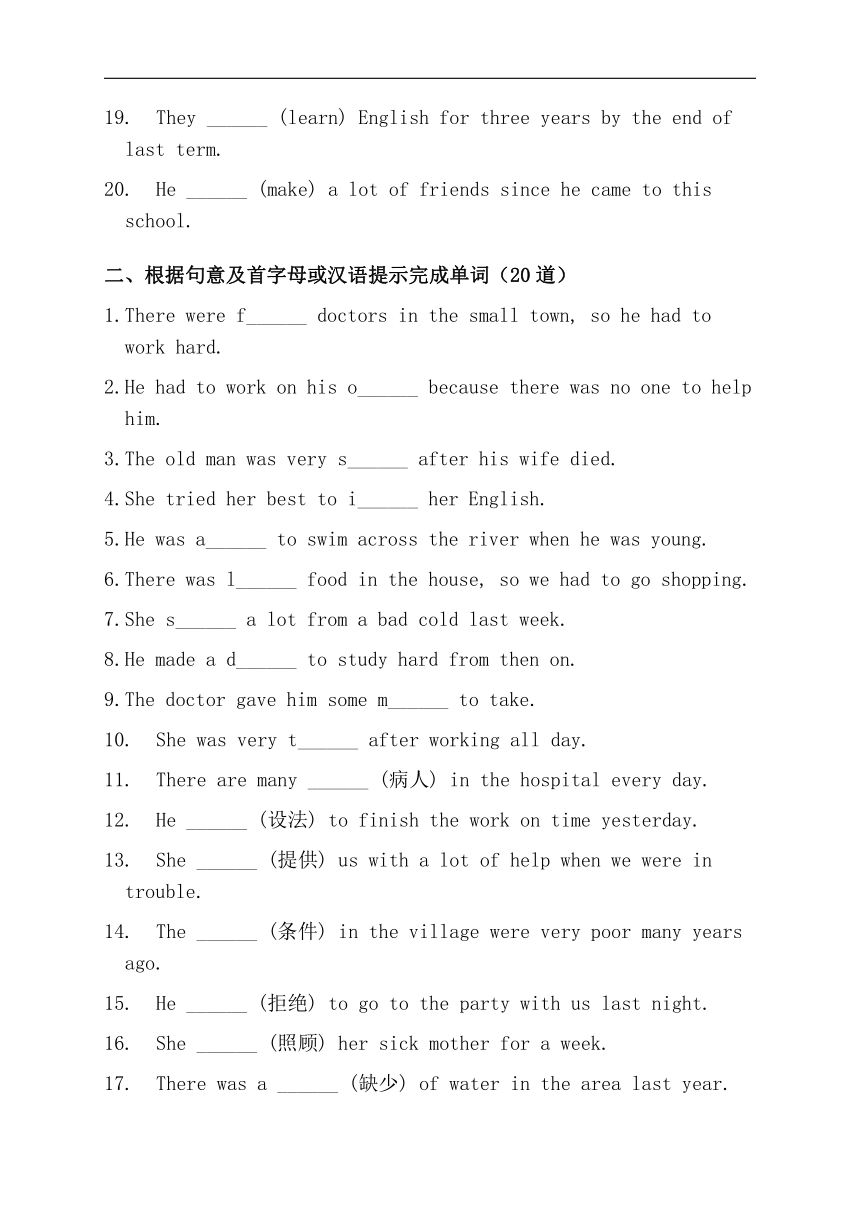 19. They ______ (learn) English for three years by the end of last term.

20. He ______ (make) a lot of friends since he came to this school.

二、根据句意及首字母或汉语提示完成单词（20 道）

1.There were f______ doctors in the small town, so he had to work hard.

2.He had to work on his o______ because there was no one to help him.

3.The old man was very s______ after his wife died.

4.She tried her best to i______ her English.

5.He was a______ to swim across the river when he was young.

6.There was l______ food in the house, so we had to go shopping.

7.She s______ a lot from a bad cold last week.

8.He made a d______ to study hard from then on.

9.The doctor gave him some m______ to take.

10. She was very t______ after working all day.

11. There are many ______ (病人) in the hospital every day.

12. He ______ (设法) to finish the work on time yesterday.

13. She ______ (提供) us with a lot of help when we were in trouble.

14. The ______ (条件) in the village were very poor many years ago.

15. He ______ (拒绝) to go to the party with us last night.

16. She ______ (照顾) her sick mother for a week.

17. There was a ______ (缺少) of water in the area last year.